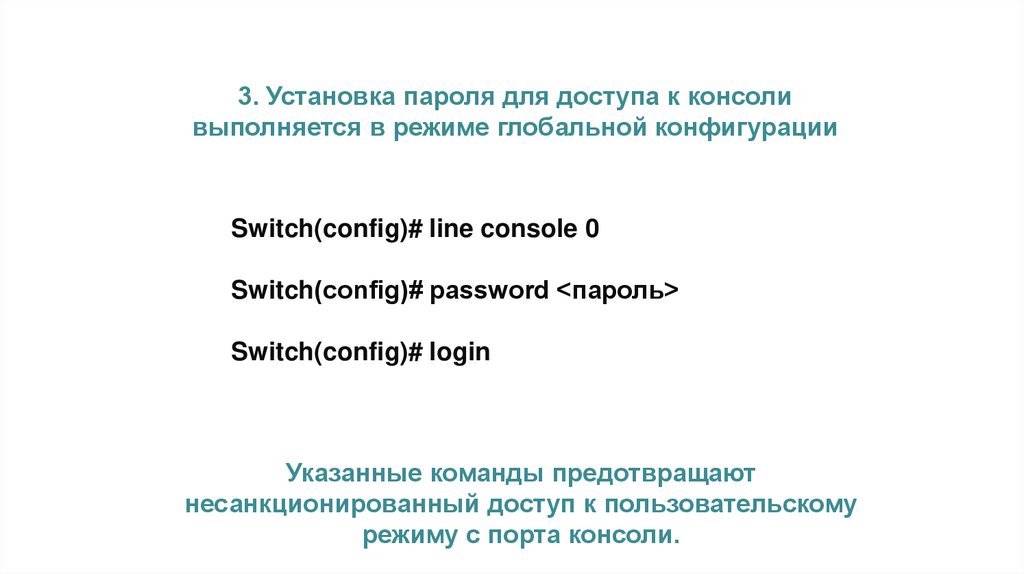 3. Установка пароля для доступа к консоли выполняется в режиме глобальной конфигурации

Switch(config)# line console 0

Switch(config)# password <пароль>

Switch(config)# login

Указанные команды предотвращают несанкционированный доступ к пользовательскому режиму с порта консоли.